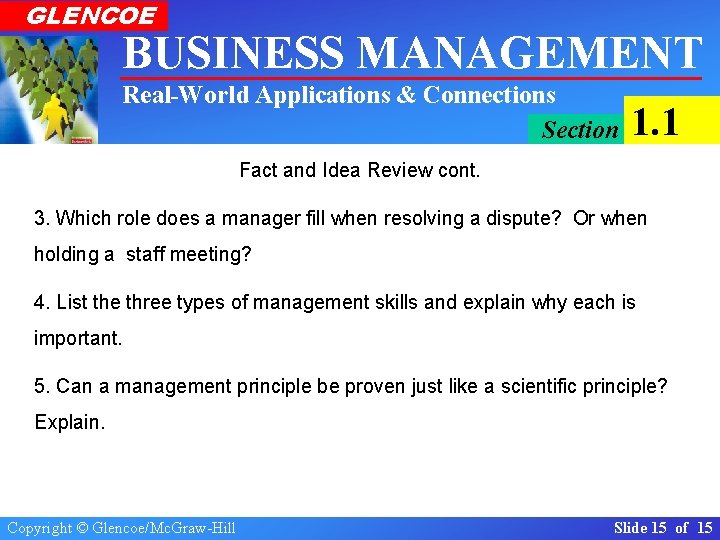 GLENCOE
BUSINESS MANAGEMENT
Real-World Applications & Connections
Section 1.1

Fact and Idea Review cont.

3. Which role does a manager fill when resolving a dispute? Or when holding a staff meeting?

4. List the three types of management skills and explain why each is important.

5. Can a management principle be proven just like a scientific principle? Explain.

Copyright © Glencoe/McGraw-Hill
Slide 15 of 15